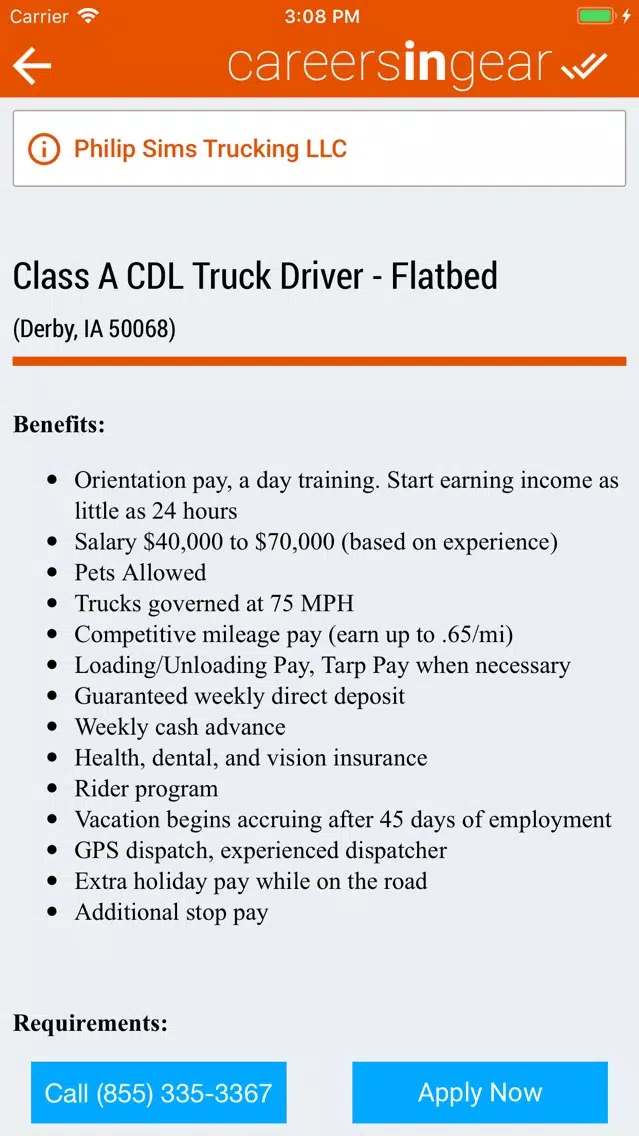 Carrier 3:08 PM

careersingear

Philip Sims Trucking LLC

Class A CDL Truck Driver - Flatbed

(Derby, IA 50068)

Benefits:

- Orientation pay, a day training. Start earning income as little as 24 hours
- Salary $40,000 to $70,000 (based on experience)
- Pets Allowed
- Trucks governed at 75 MPH
- Competitive mileage pay (earn up to .65/mi)
- Loading/Unloading Pay, Tarp Pay when necessary
- Guaranteed weekly direct deposit
- Weekly cash advance
- Health, dental, and vision insurance
- Rider program
- Vacation begins accruing after 45 days of employment
- GPS dispatch, experienced dispatcher
- Extra holiday pay while on the road
- Additional stop pay

Requirements:

Call (855) 335-3367

Apply Now